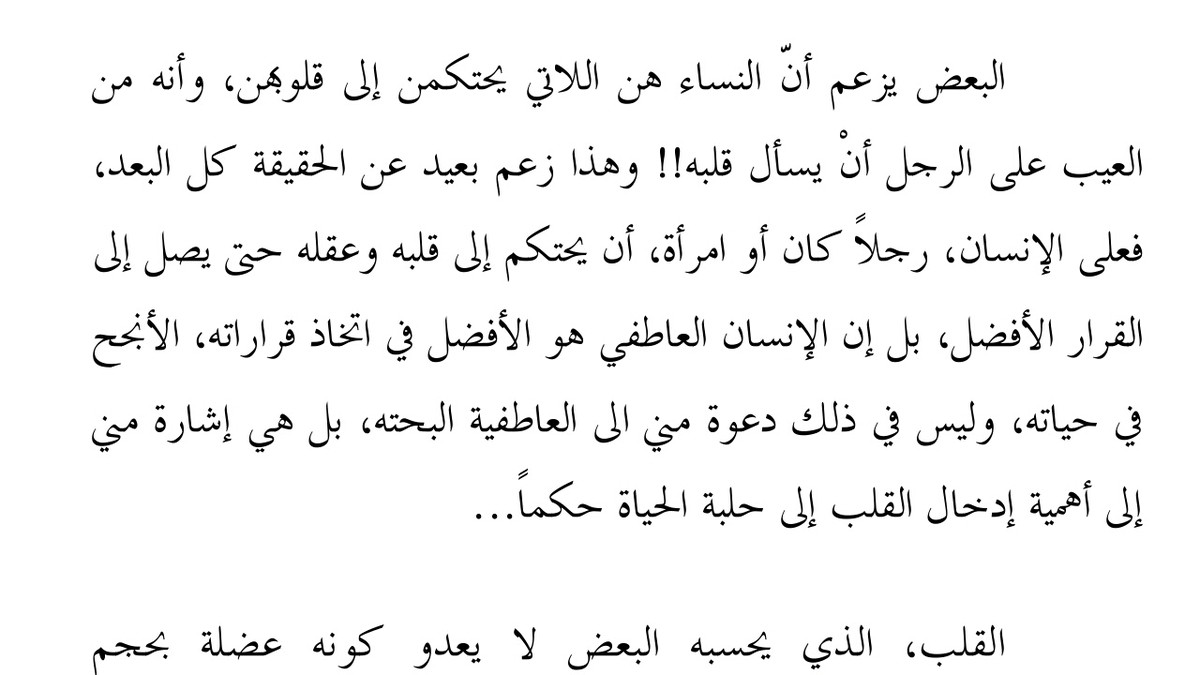 البعض يزعم أنّ النساء هن اللاتي يحتكمن إلى قلوبهن، وأنه من العيب على الرجل أنْ يسأل قلبه!! وهذا زعم بعيد عن الحقيقة كل البعد، فعلى الإنسان، رجلاً كان أو امرأة، أن يحتكم إلى قلبه وعقله حتى يصل إلى القرار الأفضل، بل إن الإنسان العاطفي هو الأفضل في اتخاذ قراراته، الأنجح في حياته، وليس في ذلك دعوة مني الى العاطفية البحته، بل هي إشارة مني إلى أهمية إدخال القلب إلى حلبة الحياة حكماً...

القلب، الذي يحسبه البعض لا يعدو كونه عضلة بحجم